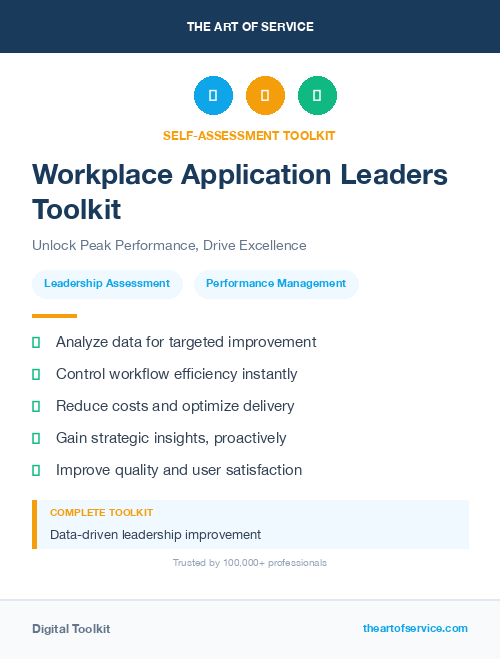 THE ART OF SERVICE

SELF-ASSESSMENT TOOLKIT

Workplace Application Leaders Toolkit

Unlock Peak Performance, Drive Excellence

Leadership Assessment

Performance Management

Analyze data for targeted improvement

Control workflow efficiency instantly

Reduce costs and optimize delivery

Gain strategic insights, proactively

Improve quality and user satisfaction

COMPLETE TOOLKIT

Data-driven leadership improvement

Trusted by 100,000+ professionals

Digital Toolkit

theartofservice.com